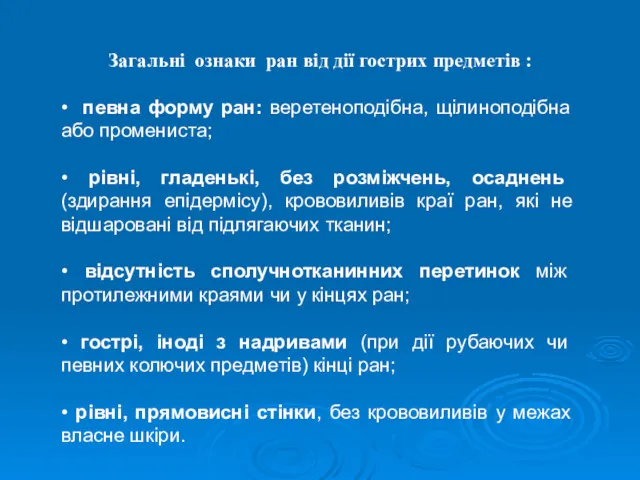 Загальні ознаки ран від дії гострих предметів :

• певна форму ран: веретеноподібна, щілиноподібна або промениста;

• рівні, гладенькі, без розміжчень, осаднень (здирання епідермісу), крововиливів краї ран, які не відшаровані від підлягаючих тканин;

• відсутність сполучнотканинних перетинок між протилежними краями чи у кінцях ран;

• гострі, іноді з надривами (при дії рубаючих чи певних колючих предметів) кінці ран;

• рівні, прямовисні стінки, без крововиливів у межах власне шкіри.